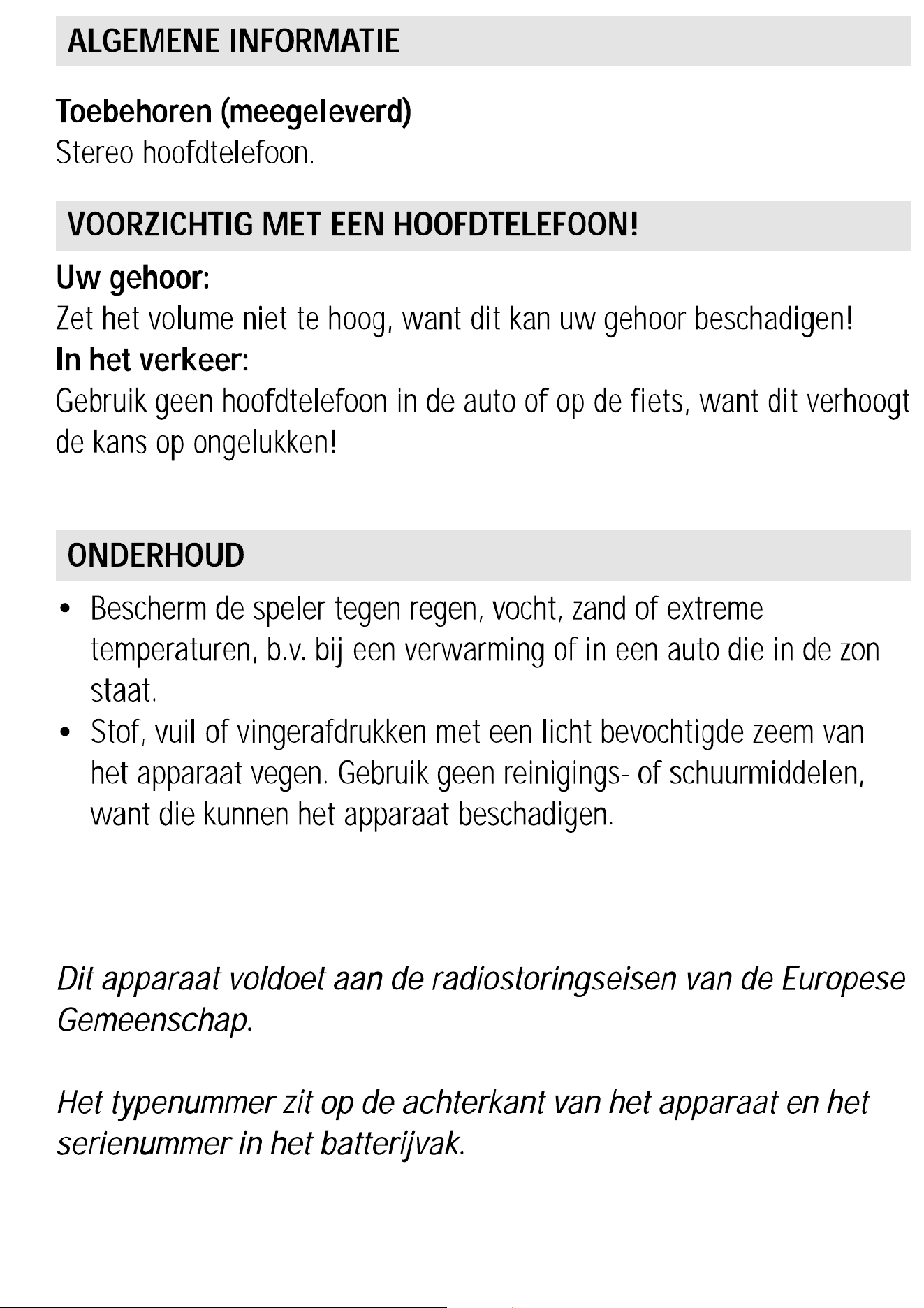 ALGEMENE INFORMATIE

Toebehoren (meegeleverd)
Stereo hoofdtelefoon.

VOORZICHTIG MET EEN HOOFDTELEFOON!

Uw gehoor:
Zet het volume niet te hoog, want dit kan uw gehoor beschadigen!
In het verkeer:
Gebruik geen hoofdtelefoon in de auto of op de fiets, want dit verhoogt de kans op ongelukken!

ONDERHOUD

• Bescherm de speler tegen regen, vocht, zand of extreme temperaturen, b.v. bij een verwarming of in een auto die in de zon staat.
• Stof, vuil of vingerafdrukken met een licht bevochtigde zeem van het apparaat vegen. Gebruik geen reinigings- of schuurmiddelen, want die kunnen het apparaat beschadigen.

Dit apparaat voldoet aan de radiostoringseisen van de Europese Gemeenschap.

Het typenummer zit op de achterkant van het apparaat en het serienummer in het batterijvak.